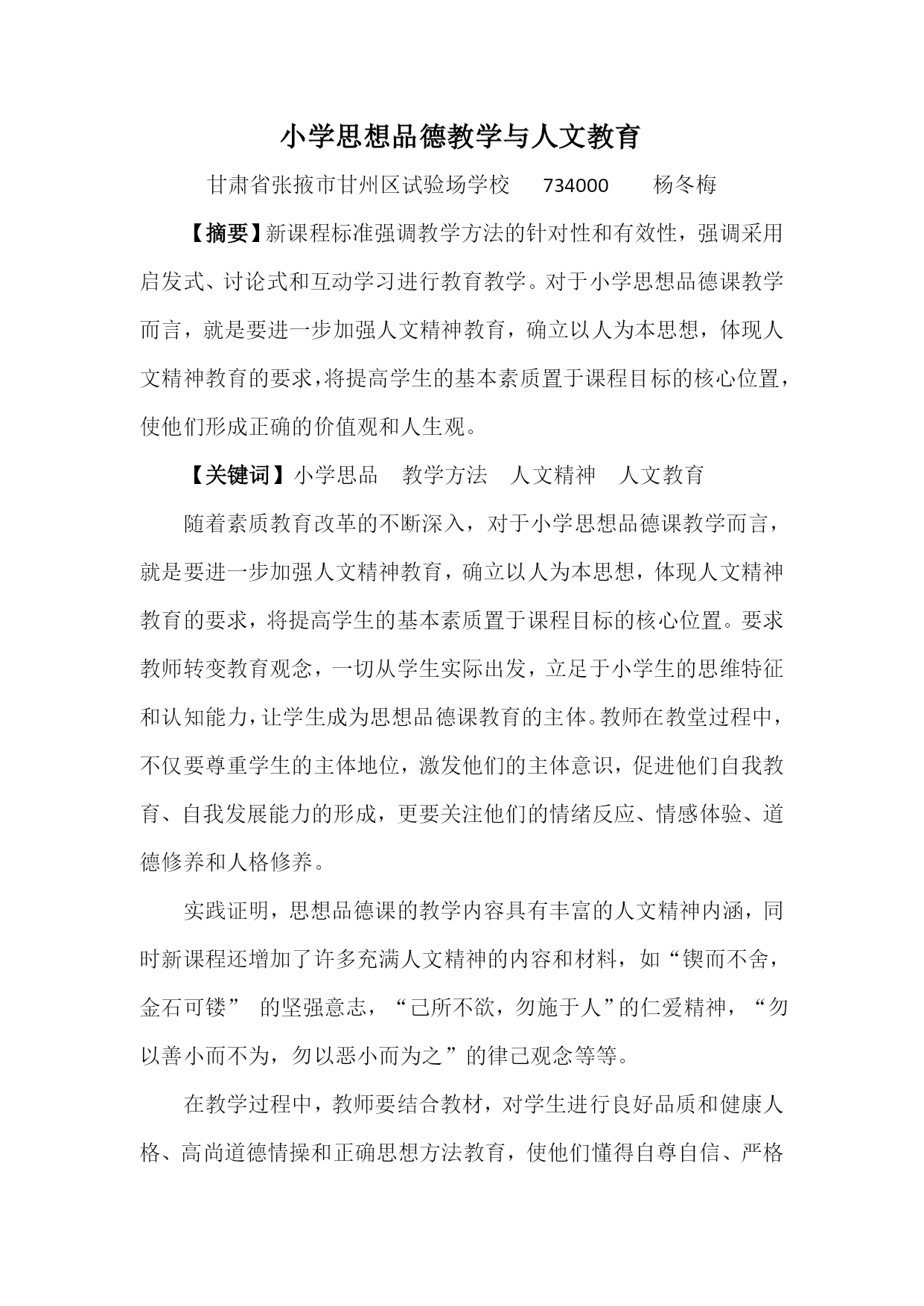 小学思想品德教学与人文教育

甘肃省张掖市甘州区试验场学校　734000　杨冬梅

【摘要】新课程标准强调教学方法的针对性和有效性，强调采用启发式、讨论式和互动学习进行教育教学。对于小学思想品德课教学而言，就是要进一步加强人文精神教育，确立以人为本思想，体现人文精神教育的要求，将提高学生的基本素质置于课程目标的核心位置，使他们形成正确的价值观和人生观。

【关键词】小学思品　教学方法　人文精神　人文教育

随着素质教育改革的不断深入，对于小学思想品德课教学而言，就是要进一步加强人文精神教育，确立以人为本思想，体现人文精神教育的要求，将提高学生的基本素质置于课程目标的核心位置。要求教师转变教育观念，一切从学生实际出发，立足于小学生的思维特征和认知能力，让学生成为思想品德课教育的主体。教师在教堂过程中，不仅要尊重学生的主体地位，激发他们的主体意识，促进他们自我教育、自我发展能力的形成，更要关注他们的情绪反应、情感体验、道德修养和人格修养。

实践证明，思想品德课的教学内容具有丰富的人文精神内涵，同时新课程还增加了许多充满人文精神的内容和材料，如“锲而不舍，金石可镂” 的坚强意志，“己所不欲，勿施于人”的仁爱精神，“勿以善小而不为，勿以恶小而为之”的律己观念等等。

在教学过程中，教师要结合教材，对学生进行良好品质和健康人格、高尚道德情操和正确思想方法教育，使他们懂得自尊自信、严格